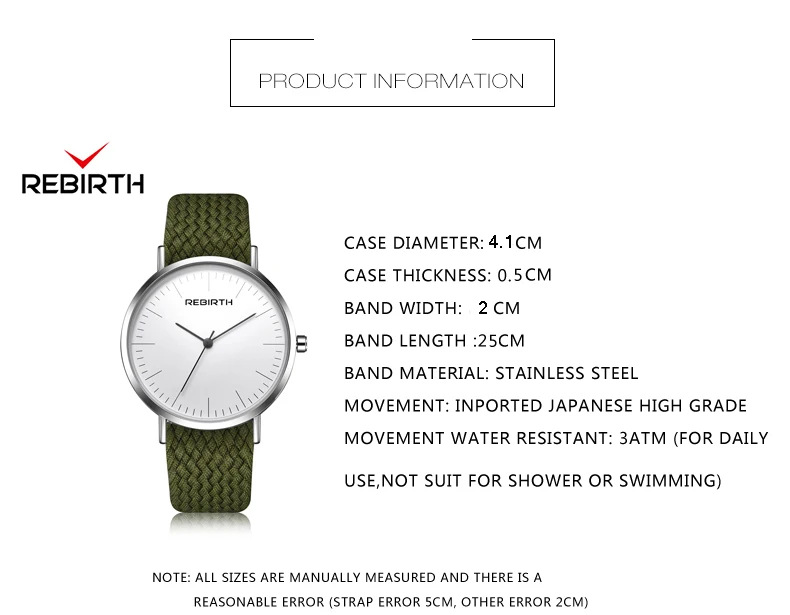 PRODUCT INFORMATION

REBIRTH

REBIRTH

CASE DIAMETER: 4.1CM

CASE THICKNESS: 0.5CM

BAND WIDTH: 2 CM

BAND LENGTH :25CM

BAND MATERIAL: STAINLESS STEEL

MOVEMENT: INPORTED JAPANESE HIGH GRADE

MOVEMENT WATER RESISTANT: 3ATM (FOR DAILY USE,NOT SUIT FOR SHOWER OR SWIMMING)

NOTE: ALL SIZES ARE MANUALLY MEASURED AND THERE IS A REASONABLE ERROR (STRAP ERROR 5CM, OTHER ERROR 2CM)